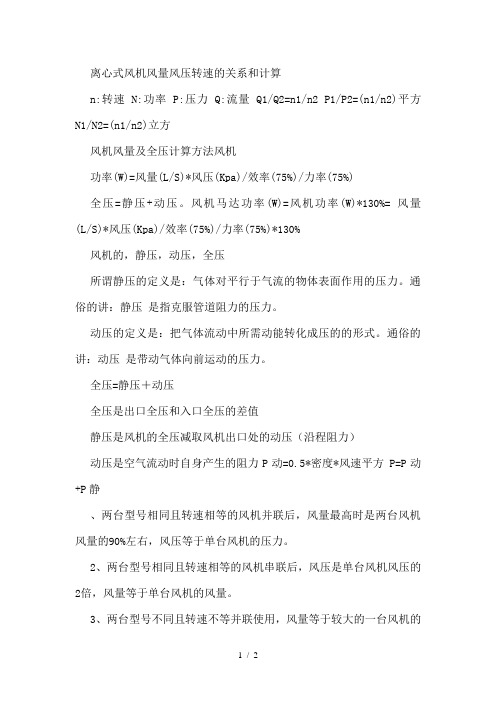 离心式风机风量风压转速的关系和计算

n:转速 N:功率 P:压力 Q:流量 Q1/Q2=n1/n2 P1/P2=(n1/n2)平方 N1/N2=(n1/n2)立方

风机风量及全压计算方法风机

功率(W)=风量(L/S)*风压(Kpa)/效率(75%)/力率(75%)

全压=静压+动压。风机马达功率(W)=风机功率(W)*130%= 风量(L/S)*风压(Kpa)/效率(75%)/力率(75%)*130%

风机的，静压，动压，全压

所谓静压的定义是：气体对平行于气流的物体表面作用的压力。通俗的讲：静压 是指克服管道阻力的压力。

动压的定义是：把气体流动中所需动能转化成压的的形式。通俗的讲：动压 是带动气体向前运动的压力。

全压=静压＋动压

全压是出口全压和入口全压的差值

静压是风机的全压减取风机出口处的动压（沿程阻力）

动压是空气流动时自身产生的阻力 P 动=0.5*密度*风速平方 P=P 动+P 静

、两台型号相同且转速相等的风机并联后，风量最高时是两台风机风量的90%左右，风压等于单台风机的压力。

2、两台型号相同且转速相等的风机串联后，风压是单台风机风压的2倍，风量等于单台风机的风量。

3、两台型号不同且转速不等并联使用，风量等于较大的一台风机的

1 / 2